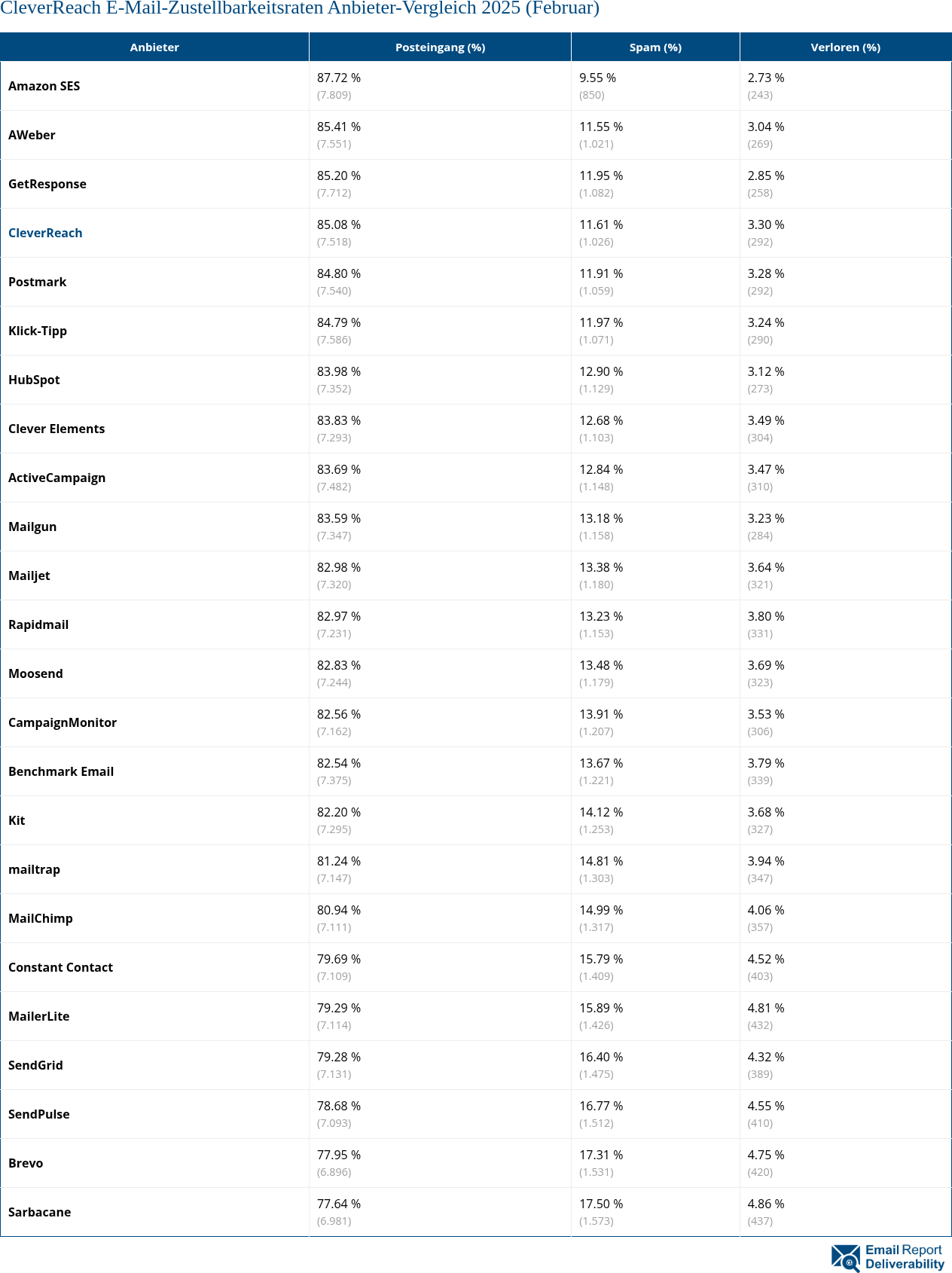 CleverReach E-Mail-Zustellbarkeitsraten Anbieter-Vergleich 2025 (Februar)

| Anbieter | Posteingang (%) | Spam (%) | Verloren (%) |
|---|---|---|---|
| Amazon SES | 87.72 % (7.809) | 9.55 % (850) | 2.73 % (243) |
| AWeber | 85.41 % (7.551) | 11.55 % (1.021) | 3.04 % (269) |
| GetResponse | 85.20 % (7.712) | 11.95 % (1.082) | 2.85 % (258) |
| CleverReach | 85.08 % (7.518) | 11.61 % (1.026) | 3.30 % (292) |
| Postmark | 84.80 % (7.540) | 11.91 % (1.059) | 3.28 % (292) |
| Klick-Tipp | 84.79 % (7.586) | 11.97 % (1.071) | 3.24 % (290) |
| HubSpot | 83.98 % (7.352) | 12.90 % (1.129) | 3.12 % (273) |
| Clever Elements | 83.83 % (7.293) | 12.68 % (1.103) | 3.49 % (304) |
| ActiveCampaign | 83.69 % (7.482) | 12.84 % (1.148) | 3.47 % (310) |
| Mailgun | 83.59 % (7.347) | 13.18 % (1.158) | 3.23 % (284) |
| Mailjet | 82.98 % (7.320) | 13.38 % (1.180) | 3.64 % (321) |
| Rapidmail | 82.97 % (7.231) | 13.23 % (1.153) | 3.80 % (331) |
| Moosend | 82.83 % (7.244) | 13.48 % (1.179) | 3.69 % (323) |
| CampaignMonitor | 82.56 % (7.162) | 13.91 % (1.207) | 3.53 % (306) |
| Benchmark Email | 82.54 % (7.375) | 13.67 % (1.221) | 3.79 % (339) |
| Kit | 82.20 % (7.295) | 14.12 % (1.253) | 3.68 % (327) |
| mailtrap | 81.24 % (7.147) | 14.81 % (1.303) | 3.94 % (347) |
| MailChimp | 80.94 % (7.111) | 14.99 % (1.317) | 4.06 % (357) |
| Constant Contact | 79.69 % (7.109) | 15.79 % (1.409) | 4.52 % (403) |
| MailerLite | 79.29 % (7.114) | 15.89 % (1.426) | 4.81 % (432) |
| SendGrid | 79.28 % (7.131) | 16.40 % (1.475) | 4.32 % (389) |
| SendPulse | 78.68 % (7.093) | 16.77 % (1.512) | 4.55 % (410) |
| Brevo | 77.95 % (6.896) | 17.31 % (1.531) | 4.75 % (420) |
| Sarbacane | 77.64 % (6.981) | 17.50 % (1.573) | 4.86 % (437) |

Email Report Deliverability